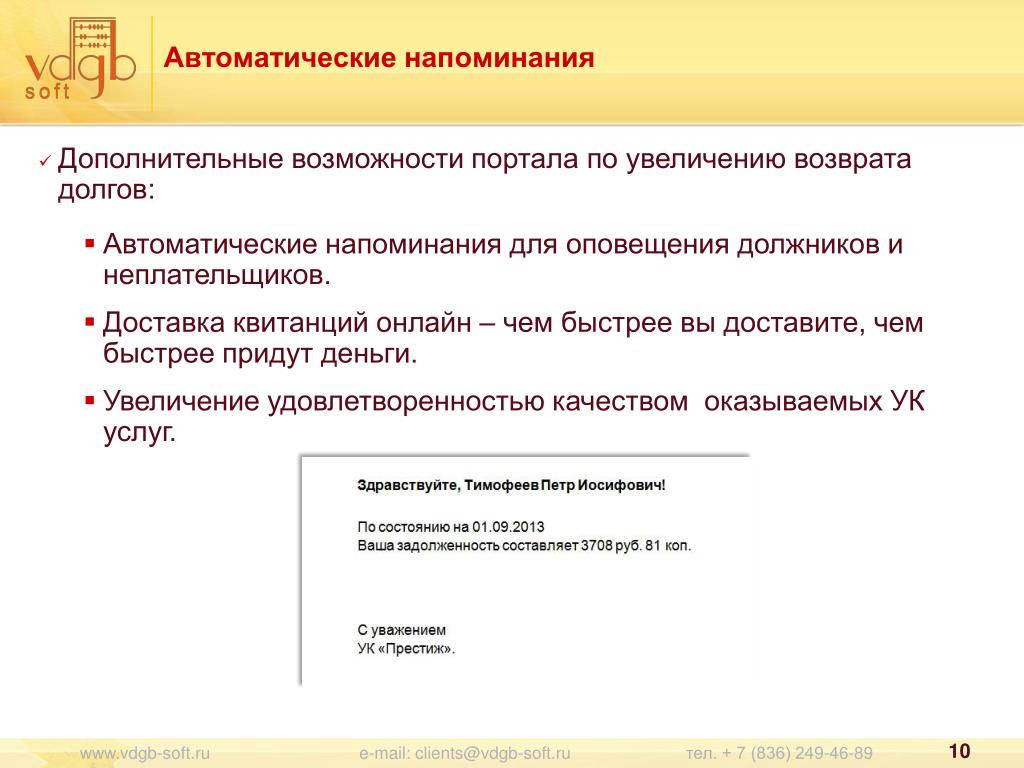 vdgb soft

Автоматические напоминания

✓ Дополнительные возможности портала по увеличению возврата долгов:

▪ Автоматические напоминания для оповещения должников и неплательщиков.

▪ Доставка квитанций онлайн – чем быстрее вы доставите, чем быстрее придут деньги.

▪ Увеличение удовлетворенностью качеством оказываемых УК услуг.

Здравствуйте, Тимофеев Петр Иосифович!

По состоянию на 01.09.2013
Ваша задолженность составляет 3708 руб. 81 коп.

С уважением
УК «Престиж».

www.vdgb-soft.ru e-mail: clients@vdgb-soft.ru тел. + 7 (836) 249-46-89 10